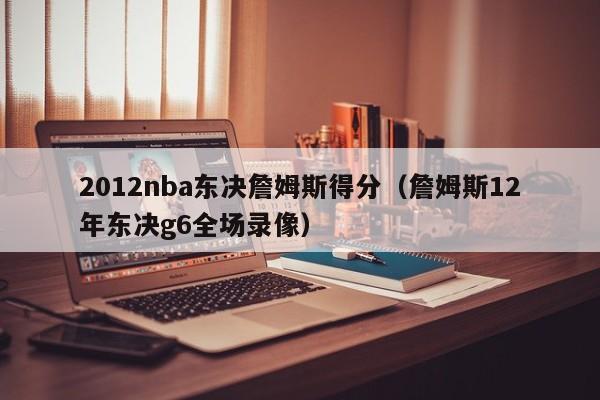 2012nba东决詹姆斯得分（詹姆斯12年东决g6全场录像）